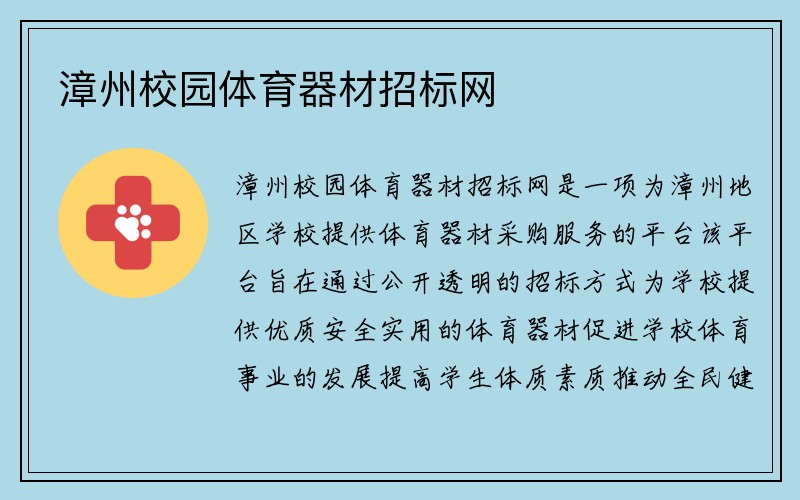 漳州校园体育器材招标网

漳州校园体育器材招标网是一项为漳州地区学校提供体育器材采购服务的平台该平台旨在通过公开透明的招标方式为学校提供优质安全实用的体育器材促进学校体育事业的发展提高学生体质素质推动全民健